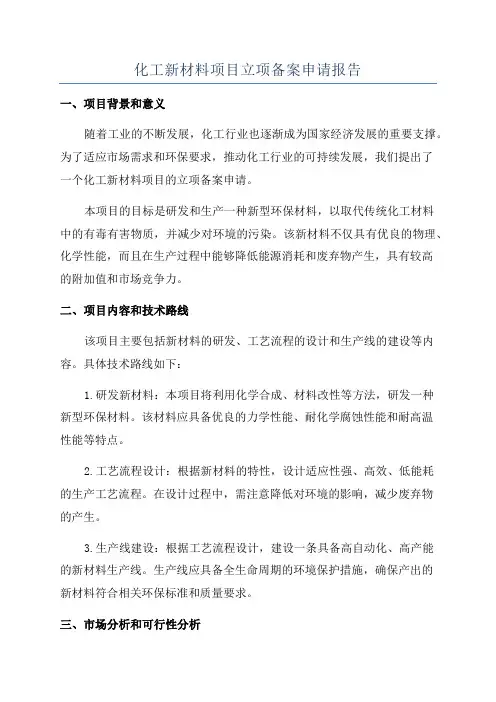 化工新材料项目立项备案申请报告

一、项目背景和意义

随着工业的不断发展，化工行业也逐渐成为国家经济发展的重要支撑。为了适应市场需求和环保要求，推动化工行业的可持续发展，我们提出了一个化工新材料项目的立项备案申请。

本项目的目标是研发和生产一种新型环保材料，以取代传统化工材料中的有毒有害物质，并减少对环境的污染。该新材料不仅具有优良的物理、化学性能，而且在生产过程中能够降低能源消耗和废弃物产生，具有较高的附加值和市场竞争力。

二、项目内容和技术路线

该项目主要包括新材料的研发、工艺流程的设计和生产线的建设等内容。具体技术路线如下：

1.研发新材料：本项目将利用化学合成、材料改性等方法，研发一种新型环保材料。该材料应具备优良的力学性能、耐化学腐蚀性能和耐高温性能等特点。

2.工艺流程设计：根据新材料的特性，设计适应性强、高效、低能耗的生产工艺流程。在设计过程中，需注意降低对环境的影响，减少废弃物的产生。

3.生产线建设：根据工艺流程设计，建设一条具备高自动化、高产能的新材料生产线。生产线应具备全生命周期的环境保护措施，确保产出的新材料符合相关环保标准和质量要求。

三、市场分析和可行性分析